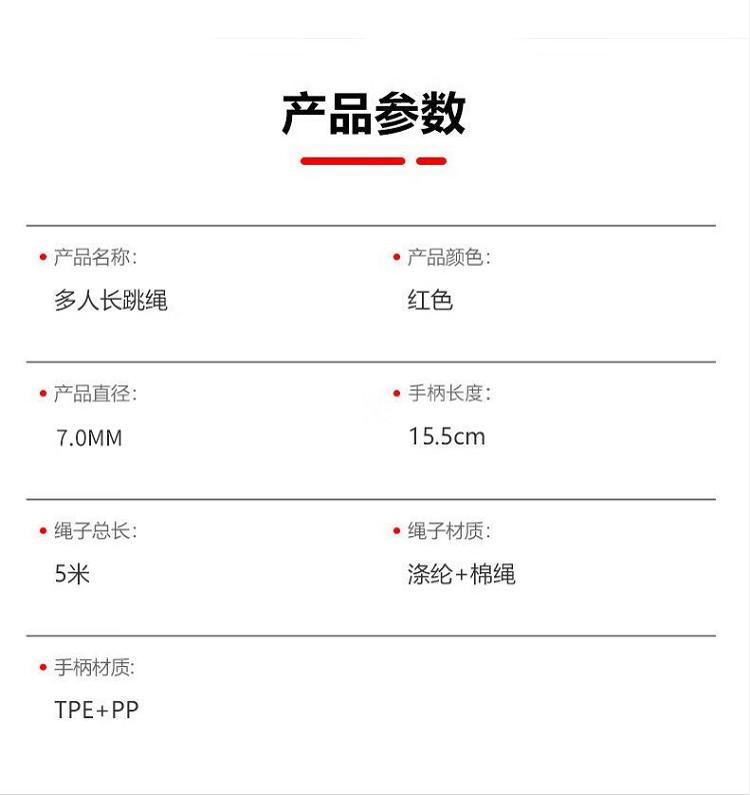 产品参数

• 产品名称:
多人长跳绳

• 产品颜色:
红色

• 产品直径:
7.0MM

• 手柄长度:
15.5cm

• 绳子总长:
5米

• 绳子材质:
涤纶+棉绳

• 手柄材质:
TPE+PP